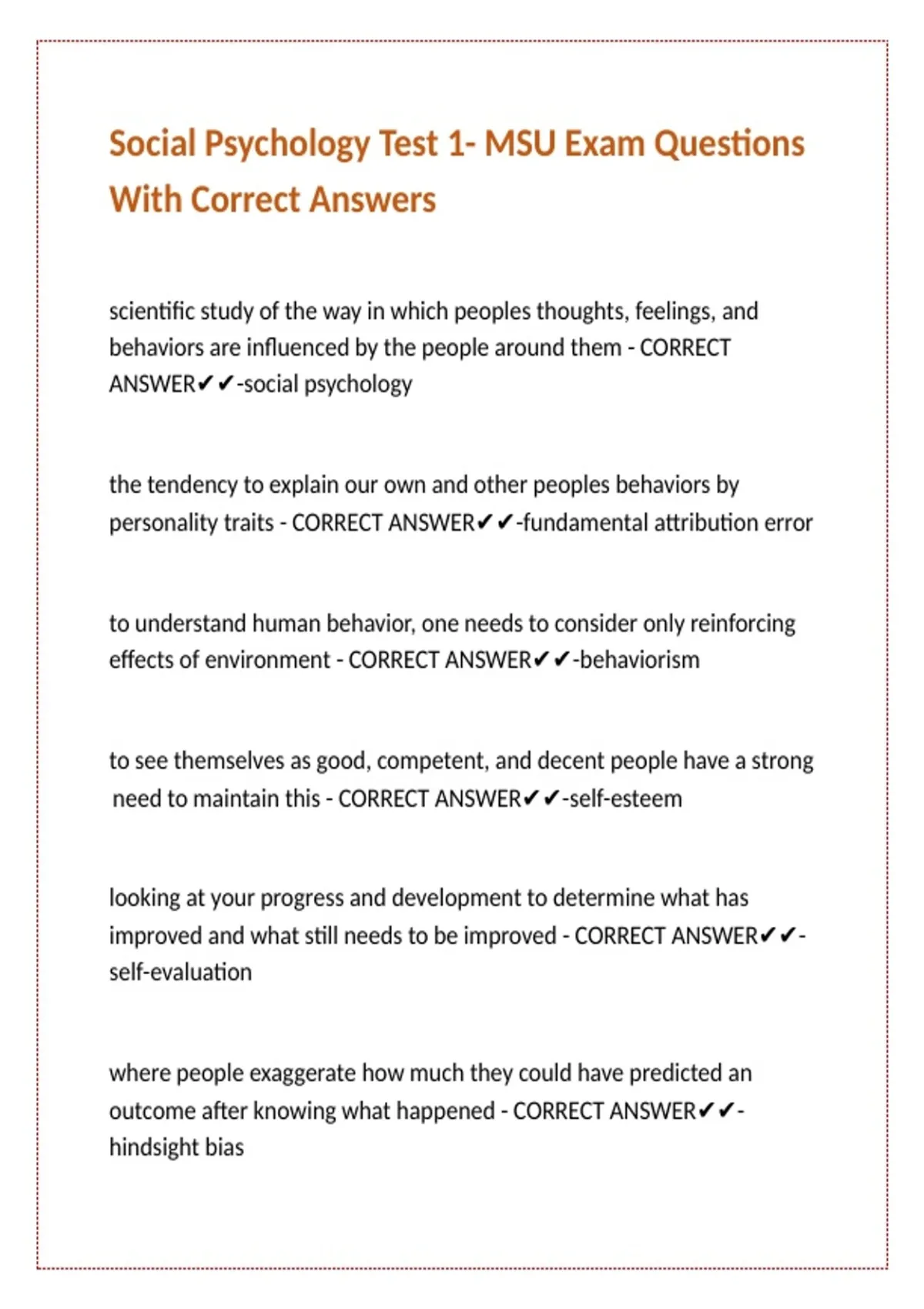 Social Psychology Test 1- MSU Exam Questions With Correct Answers

scientific study of the way in which peoples thoughts, feelings, and behaviors are influenced by the people around them - CORRECT ANSWER✔✔-social psychology

the tendency to explain our own and other peoples behaviors by personality traits - CORRECT ANSWER✔✔-fundamental attribution error

to understand human behavior, one needs to consider only reinforcing effects of environment - CORRECT ANSWER✔✔-behaviorism

to see themselves as good, competent, and decent people have a strong need to maintain this - CORRECT ANSWER✔✔-self-esteem

looking at your progress and development to determine what has improved and what still needs to be improved - CORRECT ANSWER✔✔-self-evaluation

where people exaggerate how much they could have predicted an outcome after knowing what happened - CORRECT ANSWER✔✔-hindsight bias